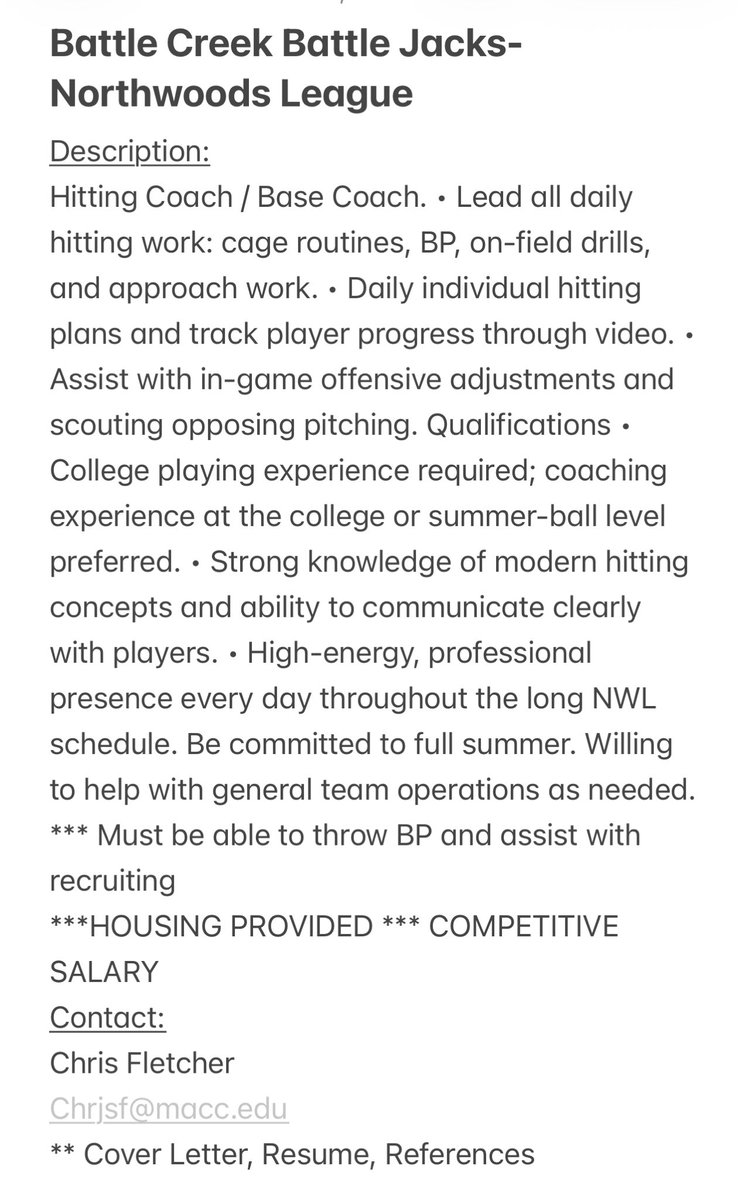 Battle Creek Battle Jacks- Northwoods League

Description:
Hitting Coach / Base Coach. • Lead all daily hitting work: cage routines, BP, on-field drills, and approach work. • Daily individual hitting plans and track player progress through video. • Assist with in-game offensive adjustments and scouting opposing pitching. Qualifications • College playing experience required; coaching experience at the college or summer-ball level preferred. • Strong knowledge of modern hitting concepts and ability to communicate clearly with players. • High-energy, professional presence every day throughout the long NWL schedule. Be committed to full summer. Willing to help with general team operations as needed.
*** Must be able to throw BP and assist with recruiting
***HOUSING PROVIDED *** COMPETITIVE SALARY
Contact:
Chris Fletcher
Chrjsf@macc.edu
** Cover Letter, Resume, References